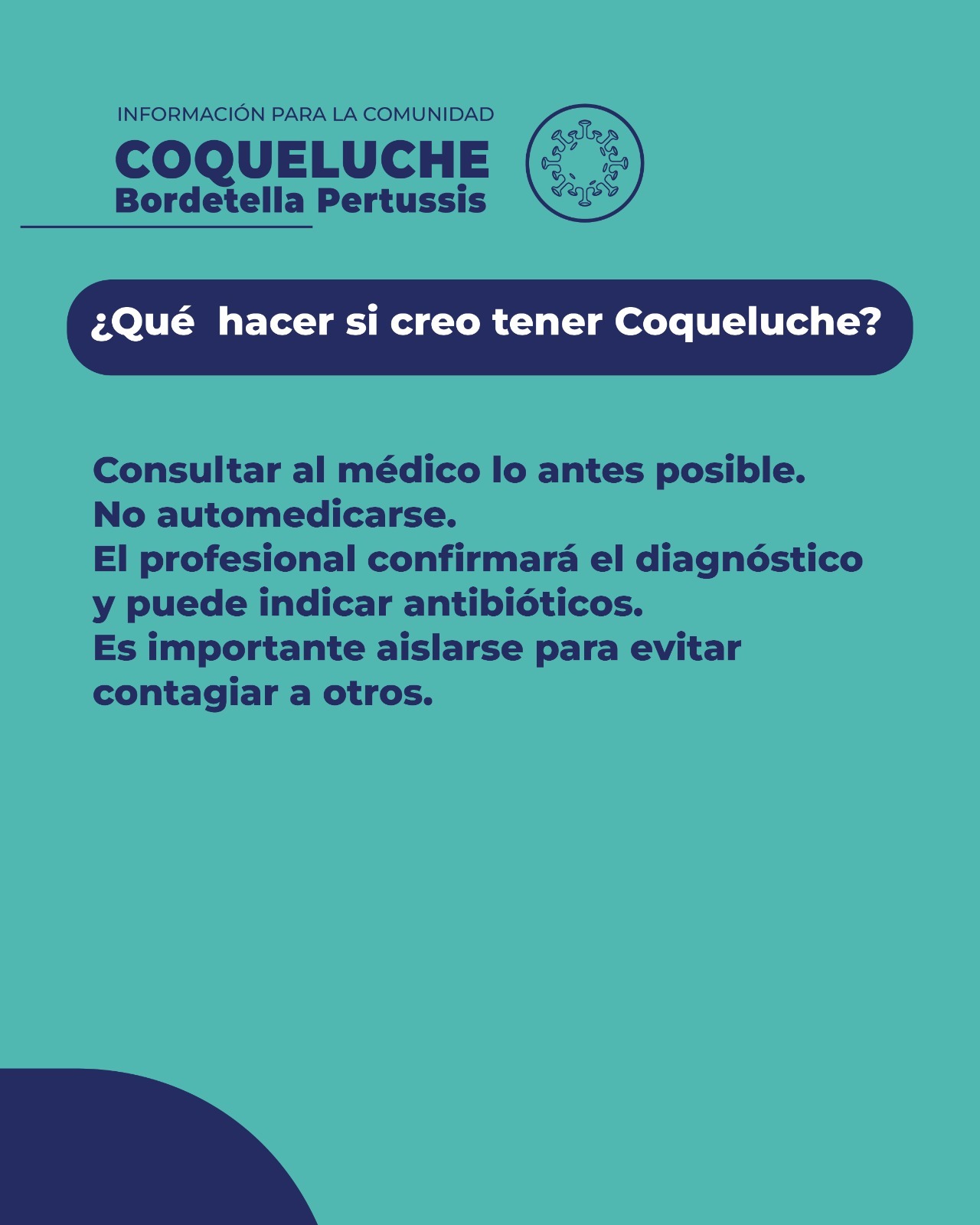 INFORMACIÓN PARA LA COMUNIDAD
COQUELUCHE
Bordetella Pertussis

¿Qué  hacer si creo tener Coqueluche?

Consultar al médico lo antes posible.
No automedicarse.
El profesional confirmará el diagnóstico y puede indicar antibióticos.
Es importante aislarse para evitar contagiar a otros.